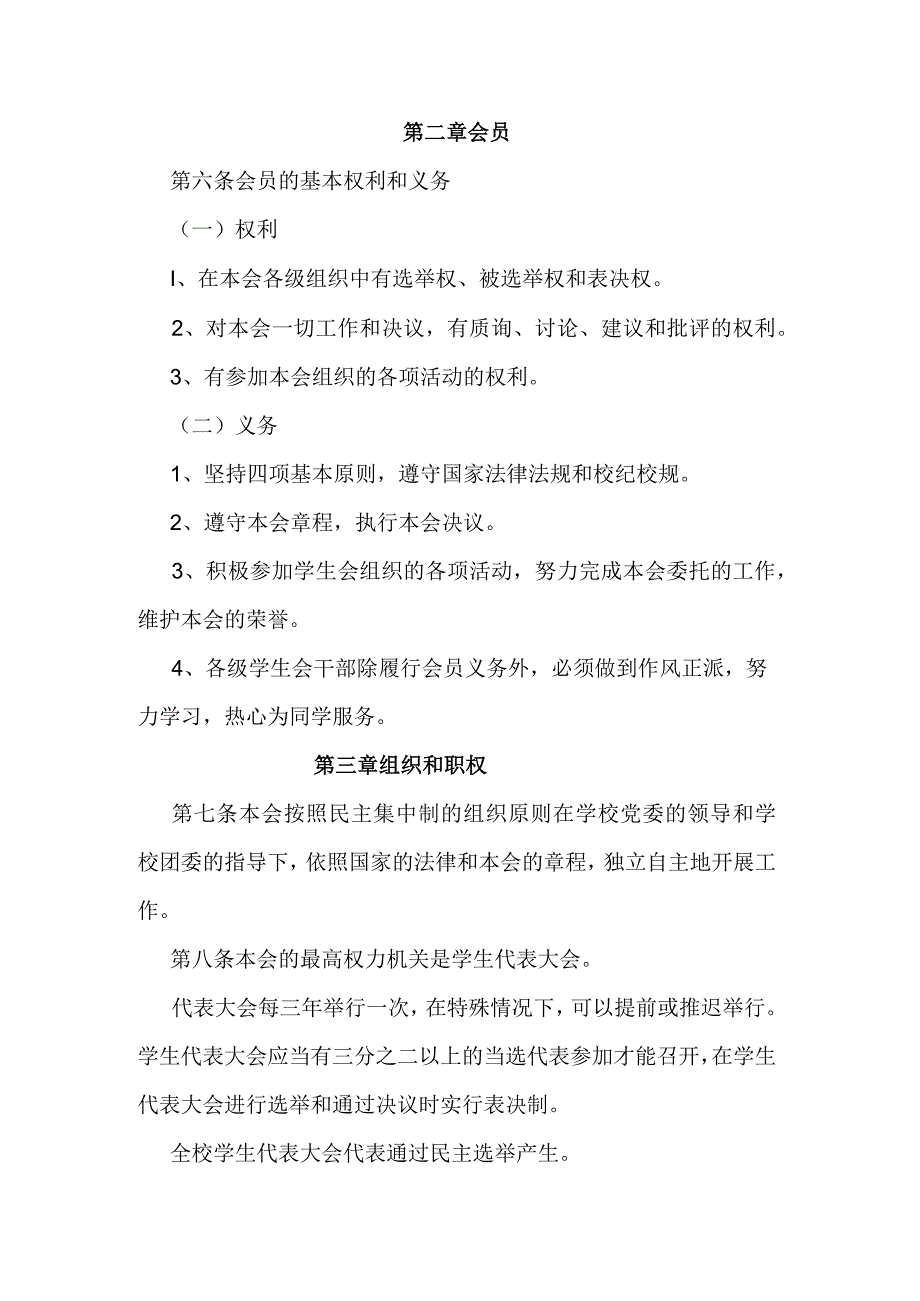 第二章会员

第六条会员的基本权利和义务

（一）权利

I、在本会各级组织中有选举权、被选举权和表决权。

2、对本会一切工作和决议，有质询、讨论、建议和批评的权利。

3、有参加本会组织的各项活动的权利。

（二）义务

1、坚持四项基本原则，遵守国家法律法规和校纪校规。

2、遵守本会章程，执行本会决议。

3、积极参加学生会组织的各项活动，努力完成本会委托的工作，维护本会的荣誉。

4、各级学生会干部除履行会员义务外，必须做到作风正派，努力学习，热心为同学服务。

第三章组织和职权

第七条本会按照民主集中制的组织原则在学校党委的领导和学校团委的指导下，依照国家的法律和本会的章程，独立自主地开展工作。

第八条本会的最高权力机关是学生代表大会。

代表大会每三年举行一次，在特殊情况下，可以提前或推迟举行。学生代表大会应当有三分之二以上的当选代表参加才能召开，在学生代表大会进行选举和通过决议时实行表决制。

全校学生代表大会代表通过民主选举产生。